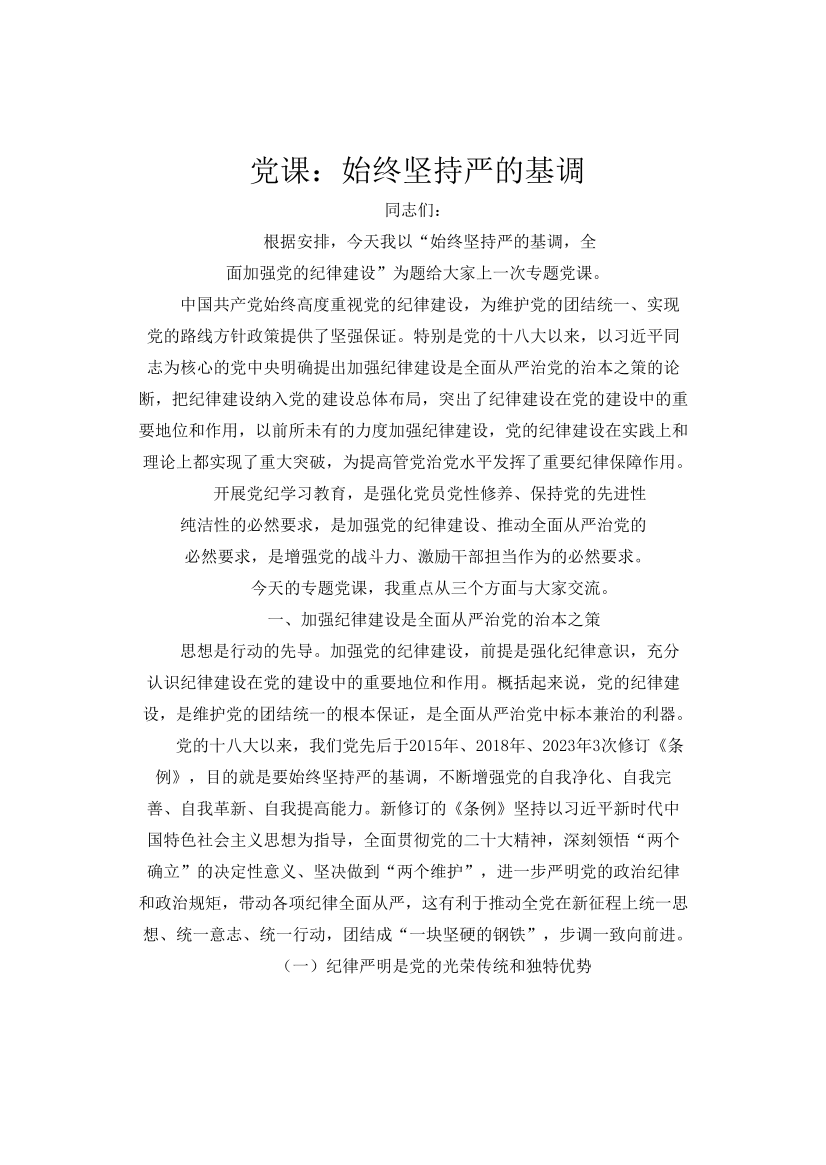 党课：始终坚持严的基调

同志们：

根据安排，今天我以“始终坚持严的基调，全面加强党的纪律建设”为题给大家上一次专题党课。

中国共产党始终高度重视党的纪律建设，为维护党的团结统一、实现党的路线方针政策提供了坚强保证。特别是党的十八大以来，以习近平同志为核心的党中央明确提出加强纪律建设是全面从严治党的治本之策的论断，把纪律建设纳入党的建设总体布局，突出了纪律建设在党的建设中的重要地位和作用，以前所未有的力度加强纪律建设，党的纪律建设在实践上和理论上都实现了重大突破，为提高管党治党水平发挥了重要纪律保障作用。

开展党纪学习教育，是强化党员党性修养、保持党的先进性纯洁性的必然要求，是加强党的纪律建设、推动全面从严治党的必然要求，是增强党的战斗力、激励干部担当作为的必然要求。

今天的专题党课，我重点从三个方面与大家交流。

一、加强纪律建设是全面从严治党的治本之策

思想是行动的先导。加强党的纪律建设，前提是强化纪律意识，充分认识纪律建设在党的建设中的重要地位和作用。概括起来说，党的纪律建设，是维护党的团结统一的根本保证，是全面从严治党中标本兼治的利器。

党的十八大以来，我们党先后于2015年、2018年、2023年3次修订《条例》，目的就是要始终坚持严的基调，不断增强党的自我净化、自我完善、自我革新、自我提高能力。新修订的《条例》坚持以习近平新时代中国特色社会主义思想为指导，全面贯彻党的二十大精神，深刻领悟“两个确立”的决定性意义、坚决做到“两个维护”，进一步严明党的政治纪律和政治规矩，带动各项纪律全面从严，这有利于推动全党在新征程上统一思想、统一意志、统一行动，团结成“一块坚硬的钢铁”，步调一致向前进。

（一）纪律严明是党的光荣传统和独特优势